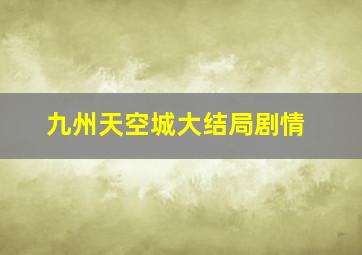 九州天空城大结局剧情